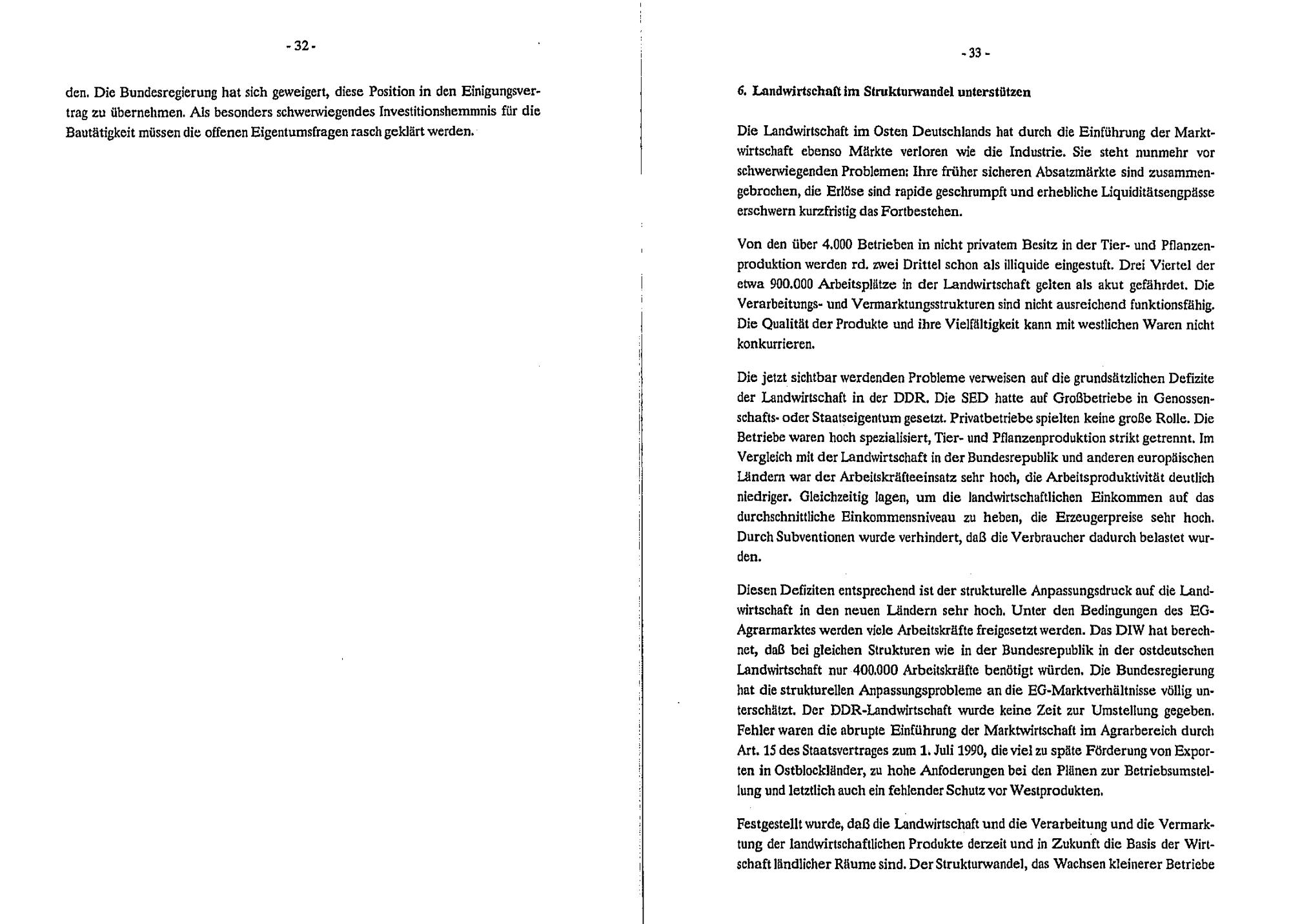 - 32 -

den. Die Bundesregierung hat sich geweigert, diese Position in den Einigungsvertrag zu übernehmen. Als besonders schwerwiegendes Investitionshemmnis für die Bautätigkeit müssen die offenen Eigentumsfragen rasch geklärt werden.

- 33 -

6. Landwirtschaft im Strukturwandel unterstützen

Die Landwirtschaft im Osten Deutschlands hat durch die Einführung der Marktwirtschaft ebenso Märkte verloren wie die Industrie. Sie steht nunmehr vor schwerwiegenden Problemen: Ihre früher sicheren Absatzmärkte sind zusammengebrochen, die Erlöse sind rapide geschrumpft und erhebliche Liquiditätsengpässe erschwern kurzfristig das Fortbestehen.

Von den über 4.000 Betrieben in nicht privatem Besitz in der Tier- und Pflanzenproduktion werden rd. zwei Drittel schon als illiquide eingestuft. Drei Viertel der etwa 900.000 Arbeitsplätze in der Landwirtschaft gelten als akut gefährdet. Die Verarbeitungs- und Vermarktungsstrukturen sind nicht ausreichend funktionsfähig. Die Qualität der Produkte und ihre Vielfältigkeit kann mit westlichen Waren nicht konkurrieren.

Die jetzt sichtbar werdenden Probleme verweisen auf die grundsätzlichen Defizite der Landwirtschaft in der DDR. Die SED hatte auf Großbetriebe in Genossenschafts- oder Staatseigentum gesetzt. Privatbetriebe spielten keine große Rolle. Die Betriebe waren hoch spezialisiert, Tier- und Pflanzenproduktion strikt getrennt. Im Vergleich mit der Landwirtschaft in der Bundesrepublik und anderen europäischen Ländern war der Arbeitskräfteeinsatz sehr hoch, die Arbeitsproduktivität deutlich niedriger. Gleichzeitig lagen, um die landwirtschaftlichen Einkommen auf das durchschnittliche Einkommensniveau zu heben, die Erzeugerpreise sehr hoch. Durch Subventionen wurde verhindert, daß die Verbraucher dadurch belastet wurden.

Diesen Defiziten entsprechend ist der strukturelle Anpassungsdruck auf die Landwirtschaft in den neuen Ländern sehr hoch. Unter den Bedingungen des EG-Agrarmarktes werden viele Arbeitskräfte freigesetzt werden. Das DIW hat berechnet, daß bei gleichen Strukturen wie in der Bundesrepublik in der ostdeutschen Landwirtschaft nur 400.000 Arbeitskräfte benötigt würden. Die Bundesregierung hat die strukturellen Anpassungsprobleme an die EG-Marktverhältnisse völlig unterschätzt. Der DDR-Landwirtschaft wurde keine Zeit zur Umstellung gegeben. Fehler waren die abrupte Einführung der Marktwirtschaft im Agrarbereich durch Art. 15 des Staatsvertrages zum 1. Juli 1990, die viel zu späte Förderung von Exporten in Ostblockländer, zu hohe Anfoderungen bei den Plänen zur Betriebsumstellung und letztlich auch ein fehlender Schutz vor Westprodukten.

Festgestellt wurde, daß die Landwirtschaft und die Verarbeitung und die Vermarktung der landwirtschaftlichen Produkte derzeit und in Zukunft die Basis der Wirtschaft ländlicher Räume sind. Der Strukturwandel, das Wachsen kleinerer Betriebe